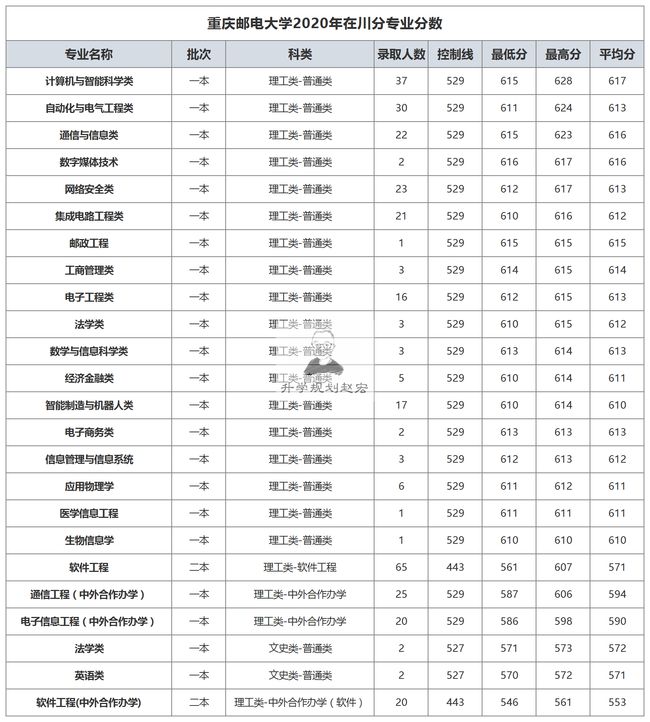 重庆邮电大学2020年在川分专业分数

| 专业名称 | 批次 | 科类 | 录取人数 | 控制线 | 最低分 | 最高分 | 平均分 |
|---|---|---|---|---|---|---|---|
| 计算机与智能科学类 | 一本 | 理工类-普通类 | 37 | 529 | 615 | 628 | 617 |
| 自动化与电气工程类 | 一本 | 理工类-普通类 | 30 | 529 | 611 | 624 | 613 |
| 通信与信息类 | 一本 | 理工类-普通类 | 22 | 529 | 615 | 623 | 616 |
| 数字媒体技术 | 一本 | 理工类-普通类 | 2 | 529 | 616 | 617 | 616 |
| 网络安全类 | 一本 | 理工类-普通类 | 23 | 529 | 612 | 617 | 613 |
| 集成电路工程类 | 一本 | 理工类-普通类 | 21 | 529 | 610 | 616 | 612 |
| 邮政工程 | 一本 | 理工类-普通类 | 1 | 529 | 615 | 615 | 615 |
| 工商管理类 | 一本 | 理工类-普通类 | 3 | 529 | 614 | 615 | 614 |
| 电子工程类 | 一本 | 理工类-普通类 | 16 | 529 | 612 | 615 | 613 |
| 法学类 | 一本 | 理工类-普通类 | 3 | 529 | 610 | 615 | 612 |
| 数学与信息科学类 | 一本 | 理工类-普通类 | 3 | 529 | 613 | 614 | 613 |
| 经济金融类 | 一本 | 理工类-普通类 | 5 | 529 | 610 | 614 | 611 |
| 智能制造与机器人类 | 一本 | 理工类-普通类 | 17 | 529 | 610 | 614 | 610 |
| 电子商务类 | 一本 | 理工类-普通类 | 2 | 529 | 613 | 613 | 613 |
| 信息管理与信息系统 | 一本 | 理工类-普通类 | 3 | 529 | 612 | 613 | 612 |
| 应用物理学 | 一本 | 理工类-普通类 | 6 | 529 | 611 | 612 | 611 |
| 医学信息工程 | 一本 | 理工类-普通类 | 1 | 529 | 611 | 611 | 611 |
| 生物信息学 | 一本 | 理工类-普通类 | 1 | 529 | 610 | 610 | 610 |
| 软件工程 | 二本 | 理工类-软件工程 | 65 | 443 | 561 | 607 | 571 |
| 通信工程（中外合作办学） | 一本 | 理工类-中外合作办学 | 25 | 529 | 587 | 606 | 594 |
| 电子信息工程（中外合作办学） | 一本 | 理工类-中外合作办学 | 20 | 529 | 586 | 598 | 590 |
| 法学类 | 一本 | 文史类-普通类 | 2 | 527 | 571 | 573 | 572 |
| 英语类 | 一本 | 文史类-普通类 | 2 | 527 | 570 | 572 | 571 |
| 软件工程(中外合作办学) | 二本 | 理工类-中外合作办学（软件） | 20 | 443 | 546 | 561 | 553 |

升学规划赵宏